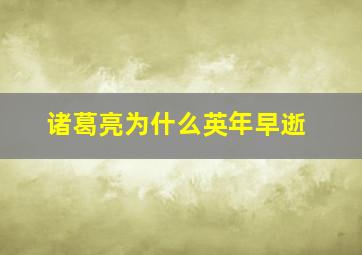 诸葛亮为什么英年早逝